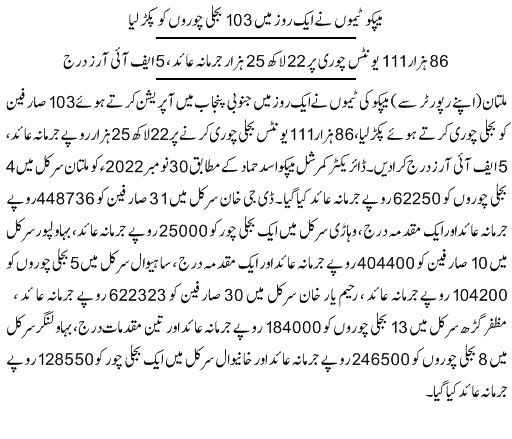 میپکو ٹیموں نے ایک روز میں 103 بجلی چوروں کو پکڑ لیا

86 ہزار 111 یونٹس چوری پر 22 لاکھ 25 ہزار جرمانہ عائد، 5 ایف آئی آرز درج

ملتان (اپنے رپورٹر سے) میپکو کی ٹیموں نے ایک روز میں جنوبی پنجاب میں آپریشن کرتے ہوئے 103 صارفین کو بجلی چوری کرتے ہوئے پکڑ لیا، 86 ہزار 111 یونٹس بجلی چوری کرنے پر 22 لاکھ 25 ہزار روپے جرمانہ عائد، 5 ایف آئی آرز درج کرادیں۔ ڈائریکٹر کمرشل میپکو اسد حماد کے مطابق 30 نومبر 2022ء کو ملتان سرکل میں 4 بجلی چوروں کو 62250 روپے جرمانہ عائد کیا گیا۔ ڈی جی خان سرکل میں 31 صارفین کو 448736 روپے جرمانہ عائد اور ایک مقدمہ درج، وہاڑی سرکل میں ایک بجلی چور کو 25000 روپے جرمانہ عائد، بہاولپور سرکل میں 10 صارفین کو 404400 روپے جرمانہ عائد اور ایک مقدمہ درج، ساہیوال سرکل میں 5 بجلی چوروں کو 104200 روپے جرمانہ عائد، رحیم یار خان سرکل میں 30 صارفین کو 622323 روپے جرمانہ عائد، مظفر گڑھ سرکل میں 13 بجلی چوروں کو 184000 روپے جرمانہ عائد اور تین مقدمات درج، بہاولنگر سرکل میں 8 بجلی چوروں کو 246500 روپے جرمانہ عائد اور خانیوال سرکل میں ایک بجلی چور کو 128550 روپے جرمانہ عائد کیا گیا۔